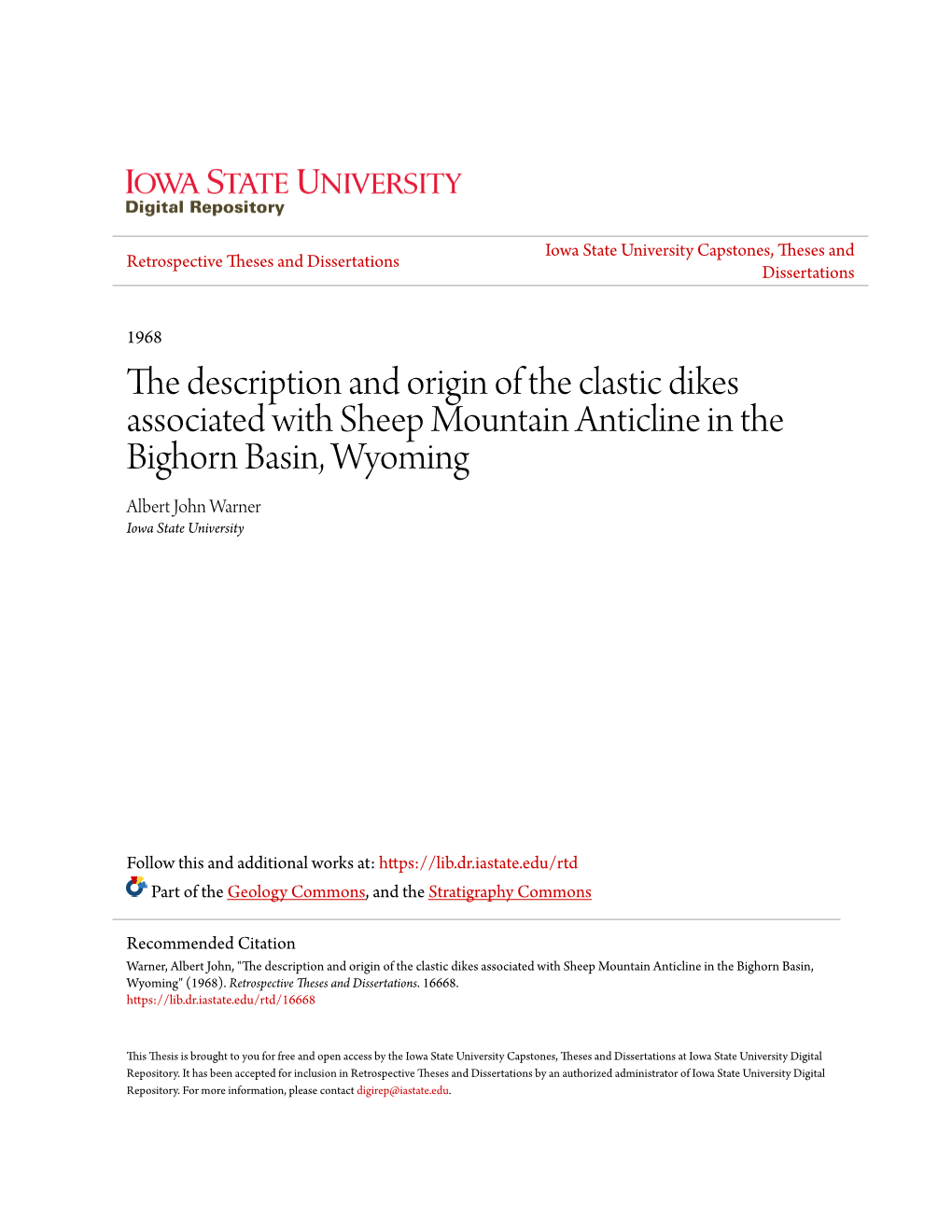 IOWA STATE UNIVERSITY
Digital Repository

Retrospective Theses and Dissertations

Iowa State University Capstones, Theses and Dissertations

1968

The description and origin of the clastic dikes associated with Sheep Mountain Anticline in the Bighorn Basin, Wyoming

Albert John Warner
Iowa State University

Follow this and additional works at: https://lib.dr.iastate.edu/rtd

Part of the Geology Commons, and the Stratigraphy Commons

Recommended Citation
Warner, Albert John, "The description and origin of the clastic dikes associated with Sheep Mountain Anticline in the Bighorn Basin, Wyoming" (1968). Retrospective Theses and Dissertations. 16668.
https://lib.dr.iastate.edu/rtd/16668

This Thesis is brought to you for free and open access by the Iowa State University Capstones, Theses and Dissertations at Iowa State University Digital Repository. It has been accepted for inclusion in Retrospective Theses and Dissertations by an authorized administrator of Iowa State University Digital Repository. For more information, please contact digirep@iastate.edu.